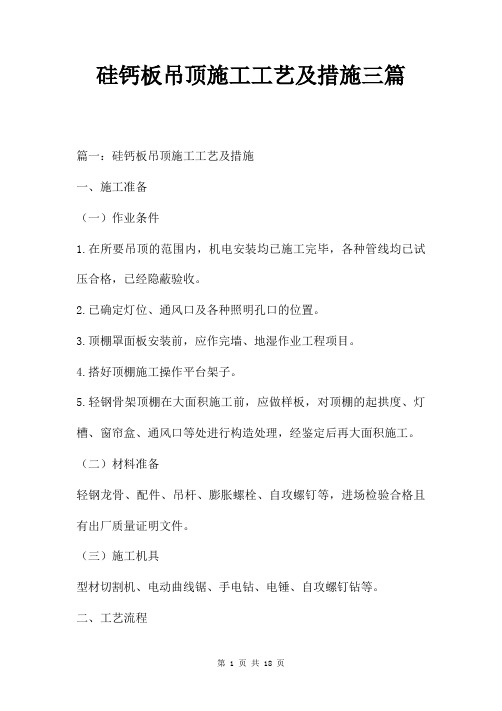 硅钙板吊顶施工工艺及措施三篇

篇一：硅钙板吊顶施工工艺及措施

一、施工准备

（一）作业条件

1.在所要吊顶的范围内，机电安装均已施工完毕，各种管线均已试压合格，已经隐蔽验收。

2.已确定灯位、通风口及各种照明孔口的位置。

3.顶棚罩面板安装前，应作完墙、地湿作业工程项目。

4.搭好顶棚施工操作平台架子。

5.轻钢骨架顶棚在大面积施工前，应做样板，对顶棚的起拱度、灯槽、窗帘盒、通风口等处进行构造处理，经鉴定后再大面积施工。

（二）材料准备

轻钢龙骨、配件、吊杆、膨胀螺栓、自攻螺钉等，进场检验合格且有出厂质量证明文件。

（三）施工机具

型材切割机、电动曲线锯、手电钻、电锤、自攻螺钉钻等。

二、工艺流程

第 1 页 共 18 页